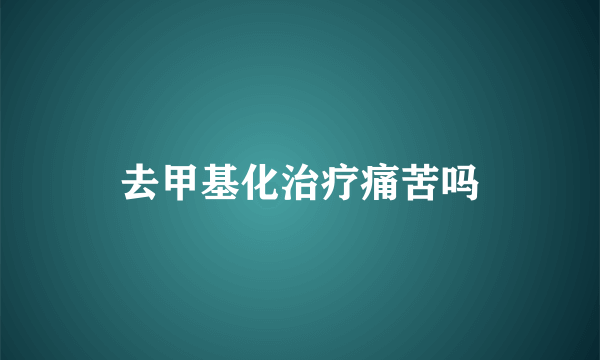 去甲基化治疗痛苦吗